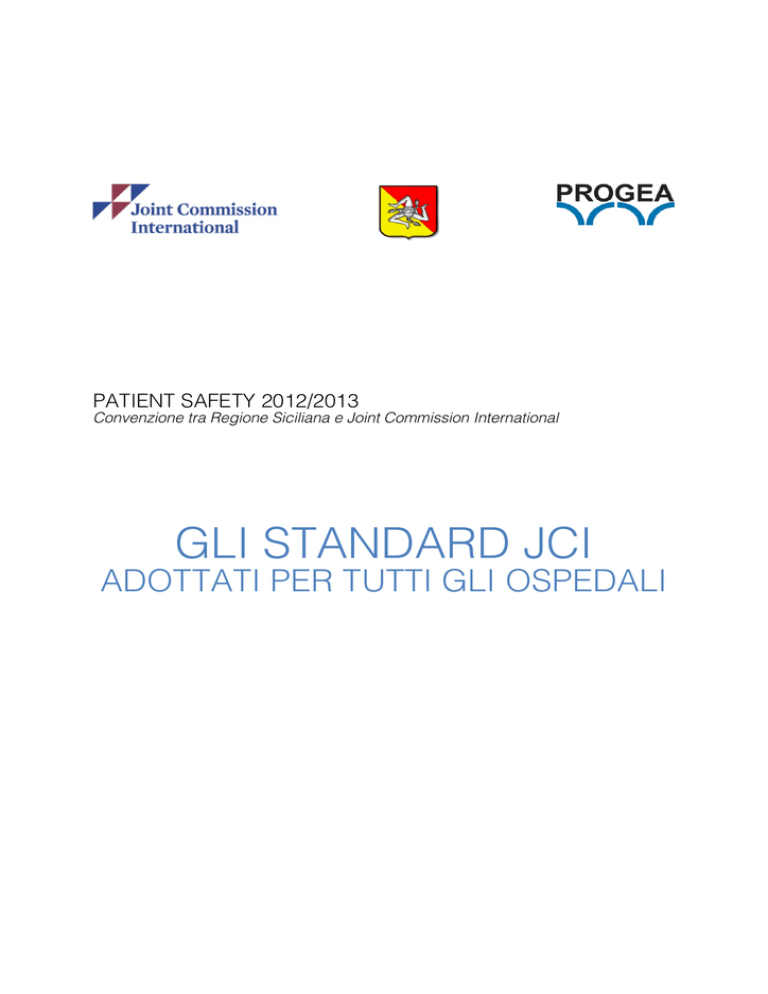 Joint Commission International

PROGEA

PATIENT SAFETY 2012/2013
Convenzione tra Regione Siciliana e Joint Commission International

GLI STANDARD JCI
ADOTTATI PER TUTTI GLI OSPEDALI